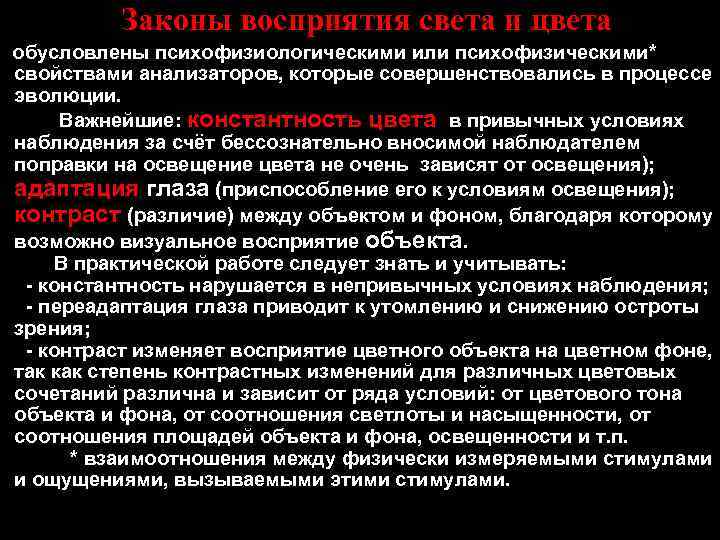 Законы восприятия света и цвета

обусловлены психофизиологическими или психофизическими* свойствами анализаторов, которые совершенствовались в процессе эволюции.

Важнейшие: константность цвета в привычных условиях наблюдения за счёт бессознательно вносимой наблюдателем поправки на освещение цвета не очень зависят от освещения); адаптация глаза (приспособление его к условиям освещения); контраст (различие) между объектом и фоном, благодаря которому возможно визуальное восприятие объекта.

В практической работе следует знать и учитывать:
- константность нарушается в непривычных условиях наблюдения;
- переадаптация глаза приводит к утомлению и снижению остроты зрения;
- контраст изменяет восприятие цветного объекта на цветном фоне, так как степень контрастных изменений для различных цветовых сочетаний различна и зависит от ряда условий: от цветового тона объекта и фона, от соотношения светлоты и насыщенности, от соотношения площадей объекта и фона, освещенности и т.п.

* взаимоотношения между физически измеряемыми стимулами и ощущениями, вызываемыми этими стимулами.